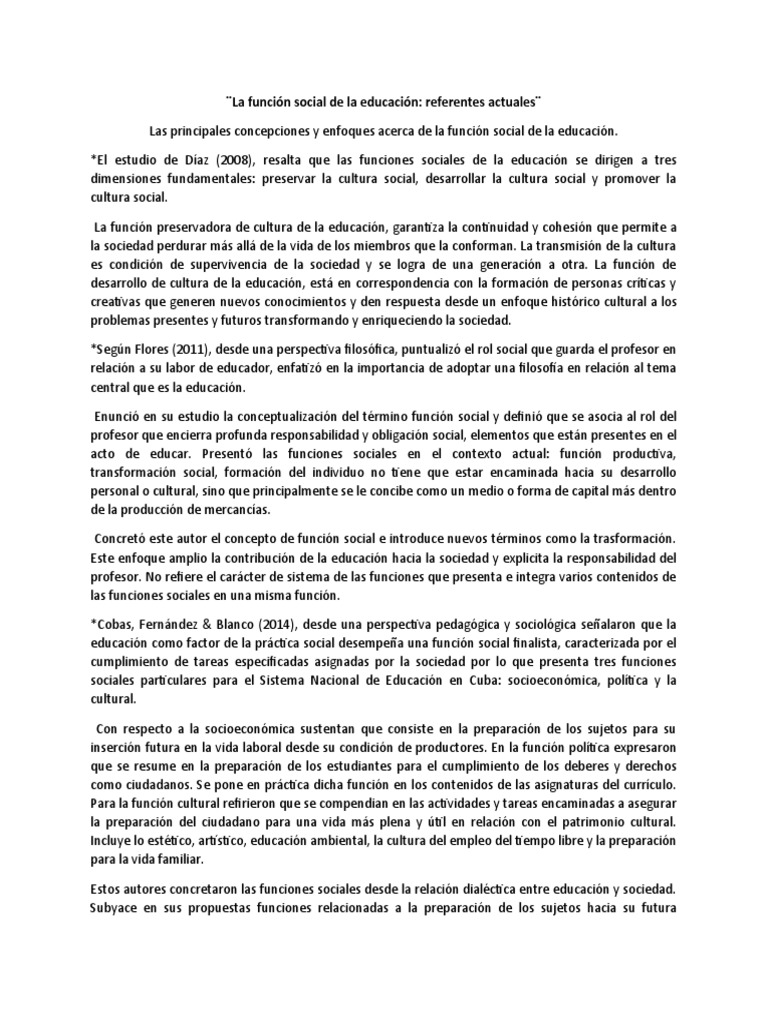 ¨La función social de la educación: referentes actuales¨

Las principales concepciones y enfoques acerca de la función social de la educación.

*El estudio de Díaz (2008), resalta que las funciones sociales de la educación se dirigen a tres dimensiones fundamentales: preservar la cultura social, desarrollar la cultura social y promover la cultura social.

La función preservadora de cultura de la educación, garantiza la continuidad y cohesión que permite a la sociedad perdurar más allá de la vida de los miembros que la conforman. La transmisión de la cultura es condición de supervivencia de la sociedad y se logra de una generación a otra. La función de desarrollo de cultura de la educación, está en correspondencia con la formación de personas críticas y creativas que generen nuevos conocimientos y den respuesta desde un enfoque histórico cultural a los problemas presentes y futuros transformando y enriqueciendo la sociedad.

*Según Flores (2011), desde una perspectiva filosófica, puntualizó el rol social que guarda el profesor en relación a su labor de educador, enfatizó en la importancia de adoptar una filosofía en relación al tema central que es la educación.

Enunció en su estudio la conceptualización del término función social y definió que se asocia al rol del profesor que encierra profunda responsabilidad y obligación social, elementos que están presentes en el acto de educar. Presentó las funciones sociales en el contexto actual: función productiva, transformación social, formación del individuo no tiene que estar encaminada hacia su desarrollo personal o cultural, sino que principalmente se le concibe como un medio o forma de capital más dentro de la producción de mercancías.

Concretó este autor el concepto de función social e introduce nuevos términos como la trasformación. Este enfoque amplio la contribución de la educación hacia la sociedad y explicita la responsabilidad del profesor. No refiere el carácter de sistema de las funciones que presenta e integra varios contenidos de las funciones sociales en una misma función.

*Cobas, Fernández & Blanco (2014), desde una perspectiva pedagógica y sociológica señalaron que la educación como factor de la práctica social desempeña una función social finalista, caracterizada por el cumplimiento de tareas especificadas asignadas por la sociedad por lo que presenta tres funciones sociales particulares para el Sistema Nacional de Educación en Cuba: socioeconómica, política y la cultural.

Con respecto a la socioeconómica sustentan que consiste en la preparación de los sujetos para su inserción futura en la vida laboral desde su condición de productores. En la función política expresaron que se resume en la preparación de los estudiantes para el cumplimiento de los deberes y derechos como ciudadanos. Se pone en práctica dicha función en los contenidos de las asignaturas del currículo. Para la función cultural refirieron que se compendian en las actividades y tareas encaminadas a asegurar la preparación del ciudadano para una vida más plena y útil en relación con el patrimonio cultural. Incluye lo estético, artístico, educación ambiental, la cultura del empleo del tiempo libre y la preparación para la vida familiar.

Estos autores concretaron las funciones sociales desde la relación dialéctica entre educación y sociedad. Subyace en sus propuestas funciones relacionadas a la preparación de los sujetos hacia su futura